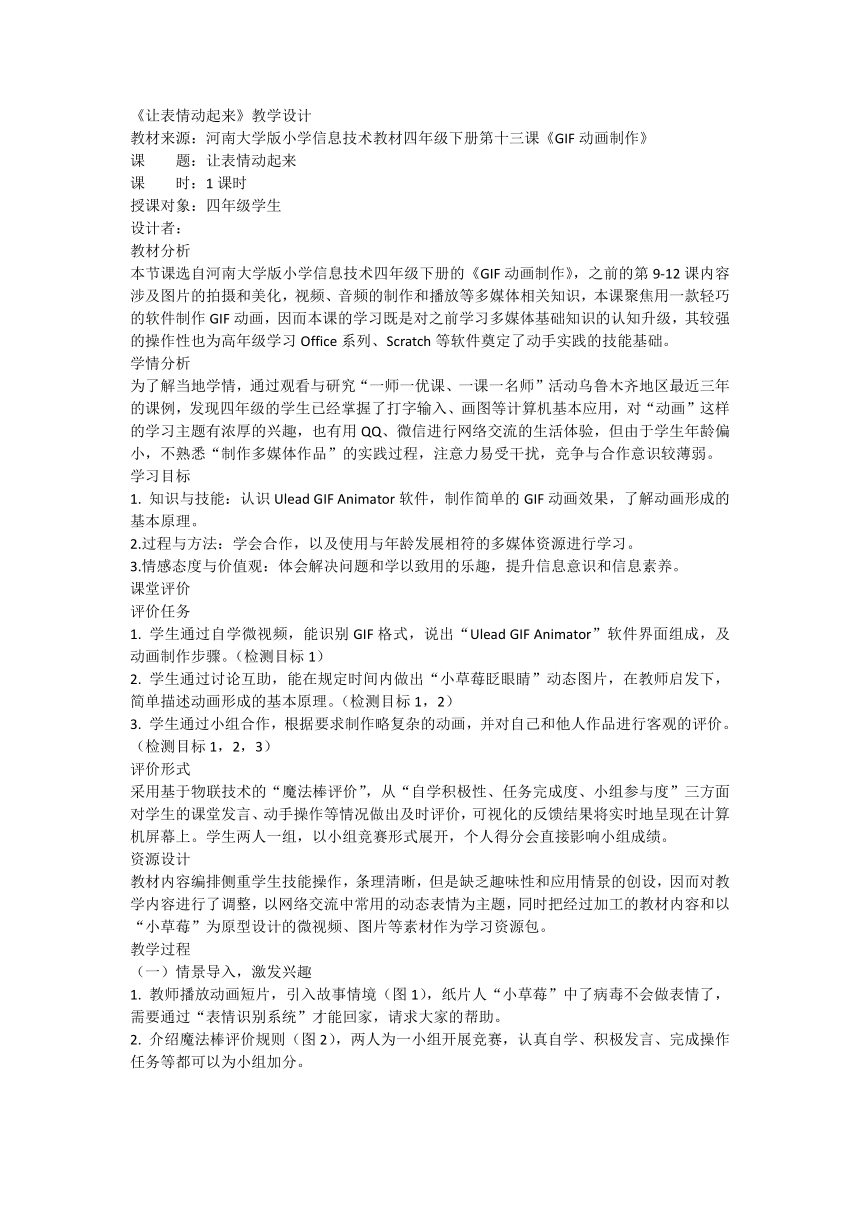 《让表情动起来》教学设计
教材来源：河南大学版小学信息技术教材四年级下册第十三课《GIF 动画制作》
课　　题：让表情动起来
课　　时：1 课时
授课对象：四年级学生
设计者：
教材分析
本节课选自河南大学版小学信息技术四年级下册的《GIF 动画制作》，之前的第 9-12 课内容涉及图片的拍摄和美化，视频、音频的制作和播放等多媒体相关知识，本课聚焦用一款轻巧的软件制作 GIF 动画，因而本课的学习既是对之前学习多媒体基础知识的认知升级，其较强的操作性也为高年级学习 Office 系列、Scratch 等软件奠定了动手实践的技能基础。
学情分析
为了解当地学情，通过观看与研究“一师一优课、一课一名师”活动乌鲁木齐地区最近三年的课例，发现四年级的学生已经掌握了打字输入、画图等计算机基本应用，对“动画”这样的学习主题有浓厚的兴趣，也有用 QQ、微信进行网络交流的生活体验，但由于学生年龄偏小，不熟悉“制作多媒体作品”的实践过程，注意力易受干扰，竞争与合作意识较薄弱。
学习目标
1. 知识与技能：认识 Ulead GIF Animator 软件，制作简单的 GIF 动画效果，了解动画形成的基本原理。
2.过程与方法：学会合作，以及使用与年龄发展相符的多媒体资源进行学习。
3.情感态度与价值观：体会解决问题和学以致用的乐趣，提升信息意识和信息素养。
课堂评价
评价任务
1. 学生通过自学微视频，能识别 GIF 格式，说出“Ulead GIF Animator”软件界面组成，及动画制作步骤。（检测目标 1）
2. 学生通过讨论互助，能在规定时间内做出“小草莓眨眼睛”动态图片，在教师启发下，简单描述动画形成的基本原理。（检测目标 1，2）
3. 学生通过小组合作，根据要求制作略复杂的动画，并对自己和他人作品进行客观的评价。（检测目标 1，2，3）
评价形式
采用基于物联技术的“魔法棒评价”，从“自学积极性、任务完成度、小组参与度”三方面对学生的课堂发言、动手操作等情况做出及时评价，可视化的反馈结果将实时地呈现在计算机屏幕上。学生两人一组，以小组竞赛形式展开，个人得分会直接影响小组成绩。
资源设计
教材内容编排侧重学生技能操作，条理清晰，但是缺乏趣味性和应用情景的创设，因而对教学内容进行了调整，以网络交流中常用的动态表情为主题，同时把经过加工的教材内容和以“小草莓”为原型设计的微视频、图片等素材作为学习资源包。
教学过程
（一）情景导入，激发兴趣
1. 教师播放动画短片，引入故事情境（图 1），纸片人“小草莓”中了病毒不会做表情了，需要通过“表情识别系统”才能回家，请求大家的帮助。
2. 介绍魔法棒评价规则（图 2），两人为一小组开展竞赛，认真自学、积极发言、完成操作任务等都可以为小组加分。